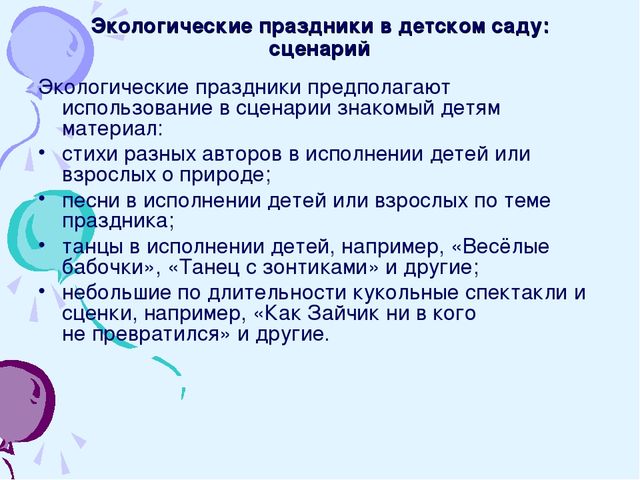 Экологические праздники в детском саду: сценарий

Экологические праздники предполагают использование в сценарии знакомый детям материал:

• стихи разных авторов в исполнении детей или взрослых о природе;
• песни в исполнении детей или взрослых по теме праздника;
• танцы в исполнении детей, например, «Весёлые бабочки», «Танец с зонтиками» и другие;
• небольшие по длительности кукольные спектакли и сценки, например, «Как Зайчик ни в кого не превратился» и другие.